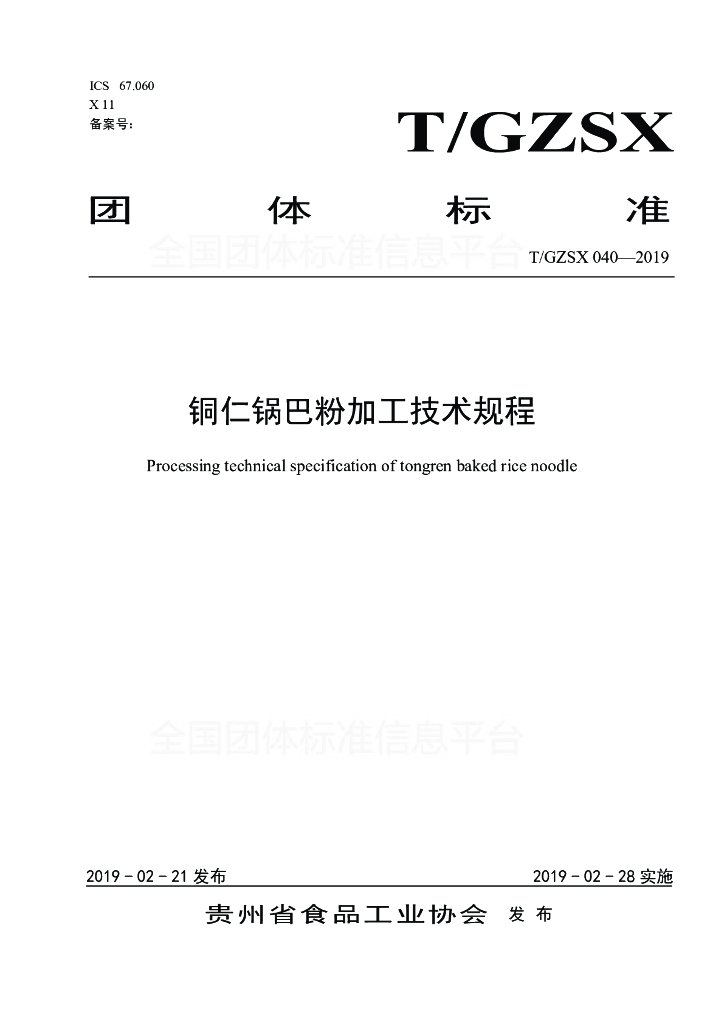 ICS 67.060
X 11
备案号：

T/GZSX

团 体 标 准

全国团体标准信息平台

T/GZSX 040—2019

铜仁锅巴粉加工技术规程

Processing technical specification of tongren baked rice noodle

全国团体标准信息平台

2019 - 02 - 21 发布

2019 - 02 - 28 实施

贵州省食品工业协会 发 布